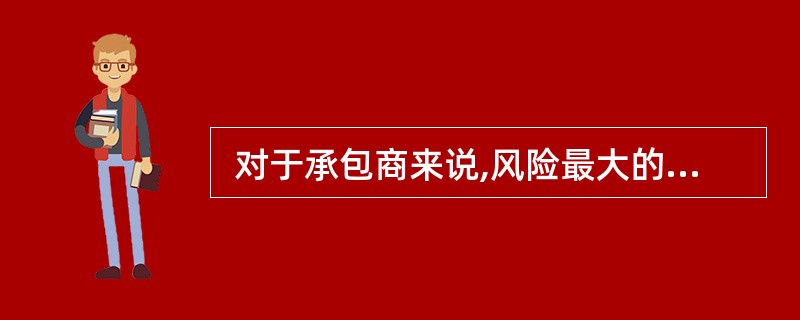 对于承包商来说,风险最大的...